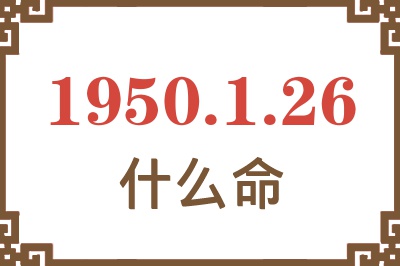 1950.1.26
什么命